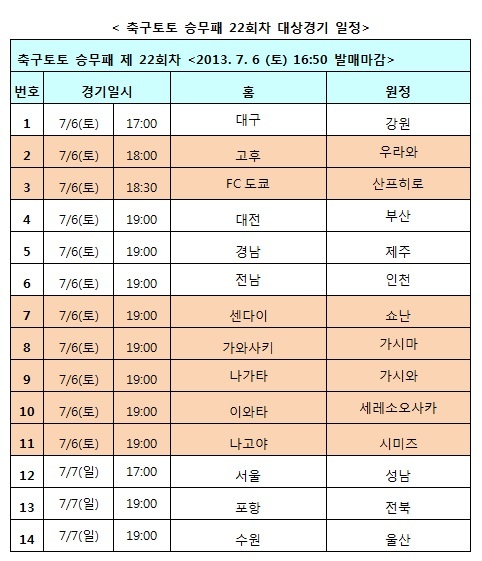 < 축구토토 승무패 22회차 대상경기 일정>

축구토토 승무패 제 22회차 <2013. 7. 6 (토) 16:50 발매마감>

| 번호 | 경기일시 | | 홈 | 원정 |
|---|---|---|---|---|
| 1 | 7/6(토) | 17:00 | 대구 | 강원 |
| 2 | 7/6(토) | 18:00 | 고후 | 우라와 |
| 3 | 7/6(토) | 18:30 | FC 도쿄 | 산프히로 |
| 4 | 7/6(토) | 19:00 | 대전 | 부산 |
| 5 | 7/6(토) | 19:00 | 경남 | 제주 |
| 6 | 7/6(토) | 19:00 | 전남 | 인천 |
| 7 | 7/6(토) | 19:00 | 센다이 | 쇼난 |
| 8 | 7/6(토) | 19:00 | 가와사키 | 가시마 |
| 9 | 7/6(토) | 19:00 | 나가타 | 가시와 |
| 10 | 7/6(토) | 19:00 | 이와타 | 세레소오사카 |
| 11 | 7/6(토) | 19:00 | 나고야 | 시미즈 |
| 12 | 7/7(일) | 17:00 | 서울 | 성남 |
| 13 | 7/7(일) | 19:00 | 포항 | 전북 |
| 14 | 7/7(일) | 19:00 | 수원 | 울산 |